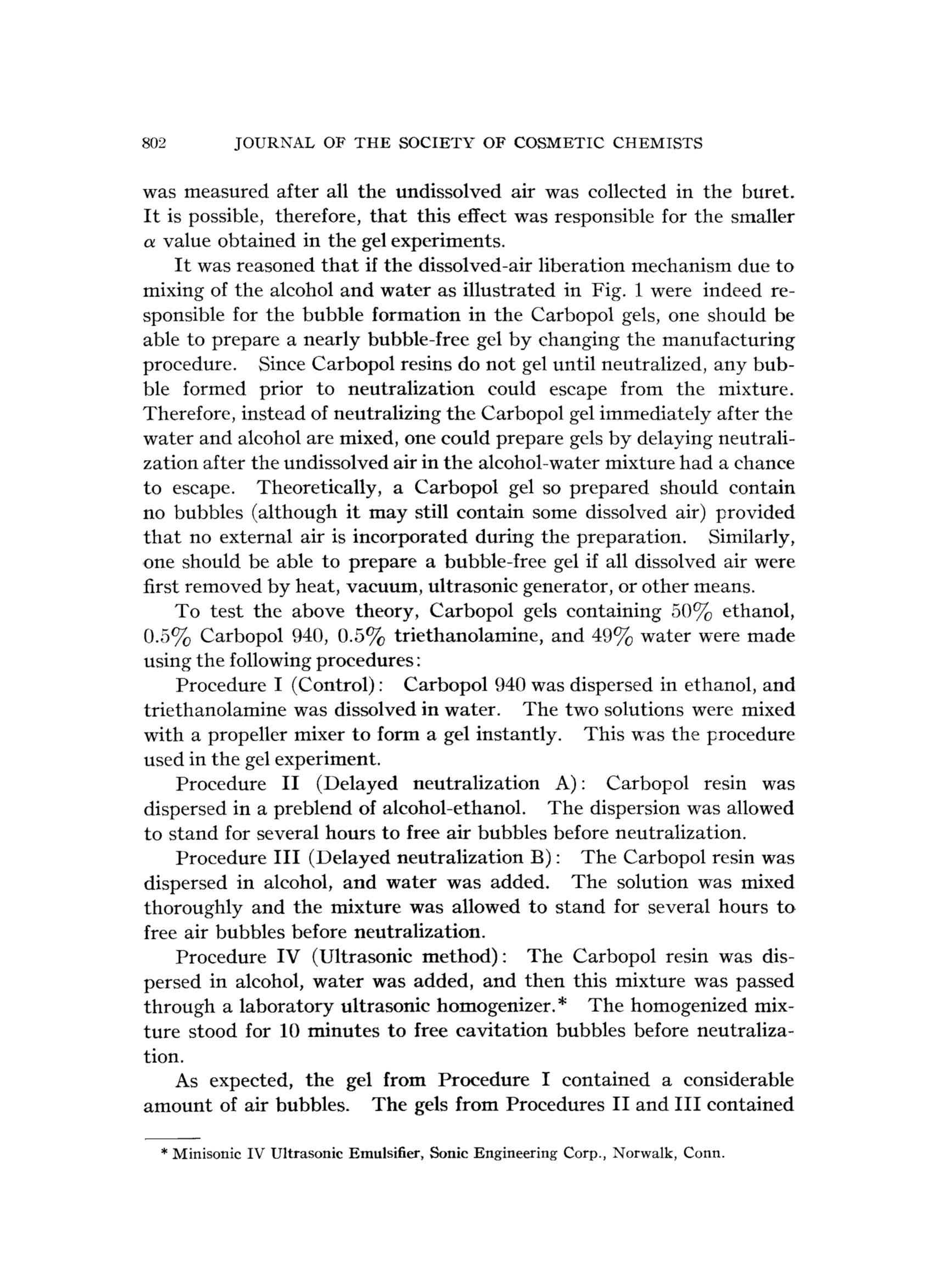 802 JOURNAL OF THE SOCIETY OF COSMETIC CHEMISTS

was measured after all the undissolved air was collected in the buret. It is possible, therefore, that this effect was responsible for the smaller $\alpha$ value obtained in the gel experiments.

It was reasoned that if the dissolved-air liberation mechanism due to mixing of the alcohol and water as illustrated in Fig. 1 were indeed responsible for the bubble formation in the Carbopol gels, one should be able to prepare a nearly bubble-free gel by changing the manufacturing procedure. Since Carbopol resins do not gel until neutralized, any bubble formed prior to neutralization could escape from the mixture. Therefore, instead of neutralizing the Carbopol gel immediately after the water and alcohol are mixed, one could prepare gels by delaying neutralization after the undissolved air in the alcohol-water mixture had a chance to escape. Theoretically, a Carbopol gel so prepared should contain no bubbles (although it may still contain some dissolved air) provided that no external air is incorporated during the preparation. Similarly, one should be able to prepare a bubble-free gel if all dissolved air were first removed by heat, vacuum, ultrasonic generator, or other means.

To test the above theory, Carbopol gels containing 50% ethanol, 0.5% Carbopol 940, 0.5% triethanolamine, and 49% water were made using the following procedures:

Procedure I (Control): Carbopol 940 was dispersed in ethanol, and triethanolamine was dissolved in water. The two solutions were mixed with a propeller mixer to form a gel instantly. This was the procedure used in the gel experiment.

Procedure II (Delayed neutralization A): Carbopol resin was dispersed in a preblend of alcohol-ethanol. The dispersion was allowed to stand for several hours to free air bubbles before neutralization.

Procedure III (Delayed neutralization B): The Carbopol resin was dispersed in alcohol, and water was added. The solution was mixed thoroughly and the mixture was allowed to stand for several hours to free air bubbles before neutralization.

Procedure IV (Ultrasonic method): The Carbopol resin was dispersed in alcohol, water was added, and then this mixture was passed through a laboratory ultrasonic homogenizer.* The homogenized mixture stood for 10 minutes to free cavitation bubbles before neutralization.

As expected, the gel from Procedure I contained a considerable amount of air bubbles. The gels from Procedures II and III contained

* Minisonic IV Ultrasonic Emulsifier, Sonic Engineering Corp., Norwalk, Conn.